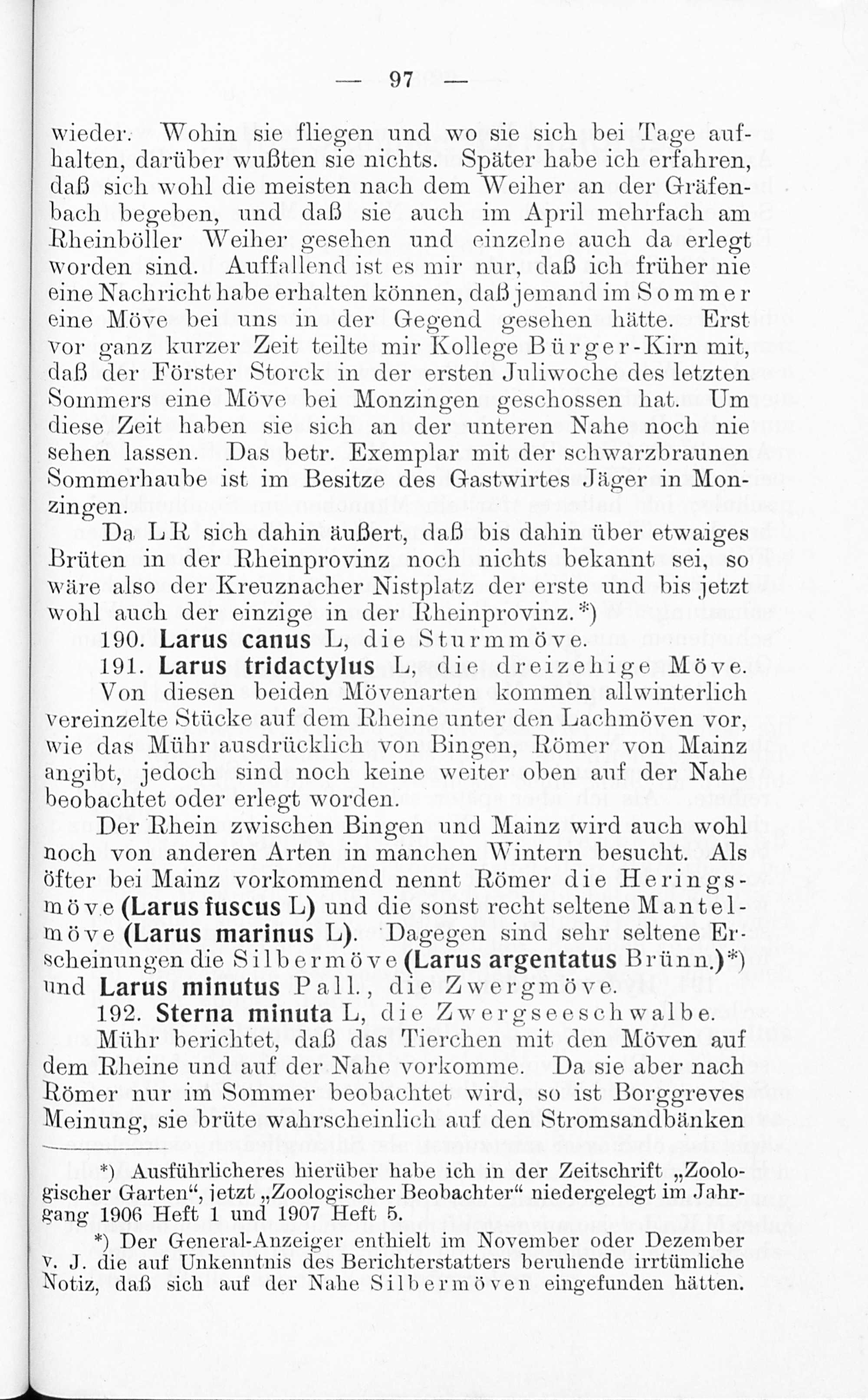 — 97 —

wieder. Wohin sie fliegen und wo sie sich bei Tage aufhalten, darüber wußten sie nichts. Später habe ich erfahren, daß sich wohl die meisten nach dem Weiher an der Gräfenbach begeben, und daß sie auch im April mehrfach am Rheinböller Weiher gesehen und einzelne auch da erlegt worden sind. Auffallend ist es mir nur, daß ich früher nie eine Nachricht habe erhalten können, daß jemand im Sommer eine Möve bei uns in der Gegend gesehen hätte. Erst vor ganz kurzer Zeit teilte mir Kollege Bürger-Kirn mit, daß der Förster Storck in der ersten Juliwoche des letzten Sommers eine Möve bei Monzingen geschossen hat. Um diese Zeit haben sie sich an der unteren Nahe noch nie sehen lassen. Das betr. Exemplar mit der schwarzbraunen Sommerhaube ist im Besitze des Gastwirtes Jäger in Monzingen.

Da LR sich dahin äußert, daß bis dahin über etwaiges Brüten in der Rheinprovinz noch nichts bekannt sei, so wäre also der Kreuznacher Nistplatz der erste und bis jetzt wohl auch der einzige in der Rheinprovinz.*)

190. Larus canus L, die Sturmmöve.

191. Larus tridactylus L, die dreizehige Möve.

Von diesen beiden Mövenarten kommen allwinterlich vereinzelte Stücke auf dem Rheine unter den Lachmöven vor, wie das Mühr ausdrücklich von Bingen, Römer von Mainz angibt, jedoch sind noch keine weiter oben auf der Nahe beobachtet oder erlegt worden.

Der Rhein zwischen Bingen und Mainz wird auch wohl noch von anderen Arten in manchen Wintern besucht. Als öfter bei Mainz vorkommend nennt Römer die Heringsmöve (Larus fuscus L) und die sonst recht seltene Mantelmöve (Larus marinus L). Dagegen sind sehr seltene Erscheinungen die Silbermöve (Larus argentatus Brünn.)*) und Larus minutus Pall., die Zwergmöve.

192. Sterna minuta L, die Zwergseeschwalbe.

Mühr berichtet, daß das Tierchen mit den Möven auf dem Rheine und auf der Nahe vorkomme. Da sie aber nach Römer nur im Sommer beobachtet wird, so ist Borggreves Meinung, sie brüte wahrscheinlich auf den Stromsandbänken

*) Ausführlicheres hierüber habe ich in der Zeitschrift „Zoologischer Garten“, jetzt „Zoologischer Beobachter“ niedergelegt im Jahrgang 1906 Heft 1 und 1907 Heft 5.

*) Der General-Anzeiger enthielt im November oder Dezember v. J. die auf Unkenntnis des Berichterstatters beruhende irrtümliche Notiz, daß sich auf der Nahe Silbermöven eingefunden hätten.